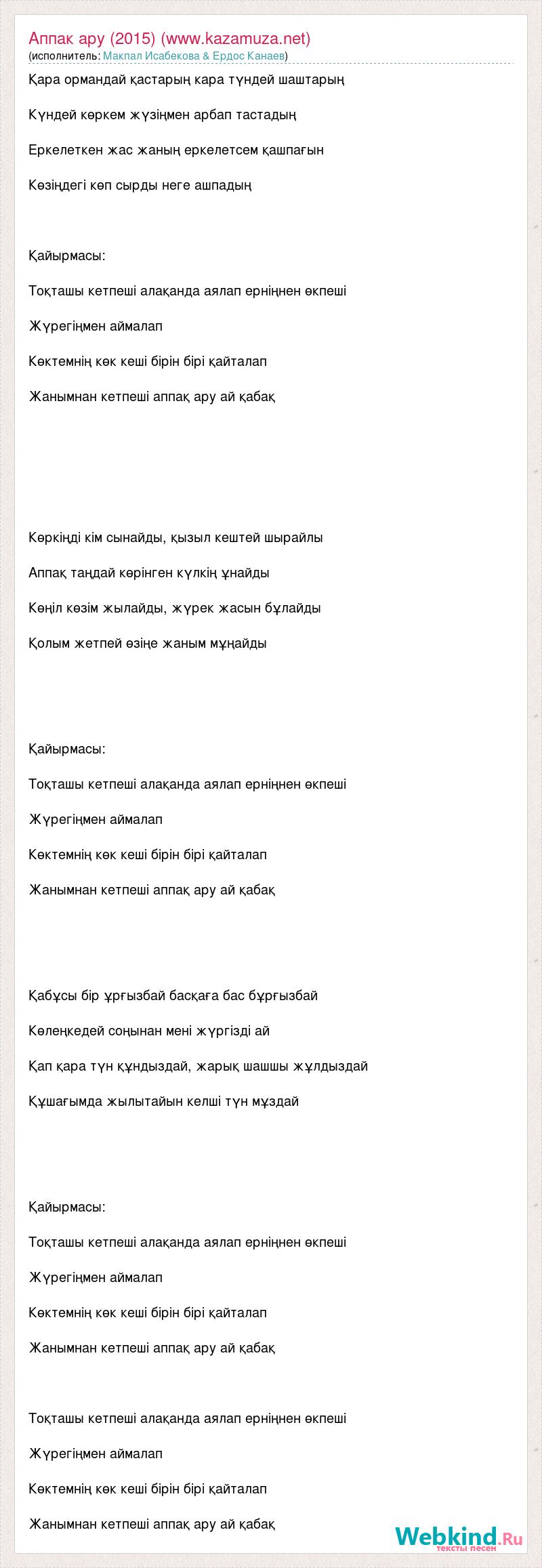 Аппак ару (2015) (www.kazamuza.net)
(исполнитель: Макпал Исабекова & Ердос Канаев)

Қара ормандай қастарың кара түндей шаштарың

Күндей көркем жүзіңмен арбап тастадың

Еркелеткен жас жаның еркелетсем қашпағын

Көзіңдегі көп сырды неге ашпадың

Қайырмасы:

Тоқташы кетпеші алақанда аялап ерніңнен өкпеші

Жүрегіңмен аймалап

Көктемнің көк кеші бірін бірі қайталап

Жанымнан кетпеші аппақ ару ай қабақ

Көркіңді кім сынайды, қызыл кештей шырайлы

Аппақ таңдай көрінген күлкің ұнайды

Көңіл көзім жылайды, жүрек жасын бұлайды

Қолым жетпей өзіңе жаным мұңайды

Қайырмасы:

Тоқташы кетпеші алақанда аялап ерніңнен өкпеші

Жүрегіңмен аймалап

Көктемнің көк кеші бірін бірі қайталап

Жанымнан кетпеші аппақ ару ай қабақ

Қабұсы бір ұрғызбай басқаға бас бұрғызбай

Көлеңкедей соңынан мені жүргізді ай

Қап қара түн құндыздай, жарық шашшы жұлдыздай

Құшағымда жылытайын келші түн мұздай

Қайырмасы:

Тоқташы кетпеші алақанда аялап ерніңнен өкпеші

Жүрегіңмен аймалап

Көктемнің көк кеші бірін бірі қайталап

Жанымнан кетпеші аппақ ару ай қабақ

Тоқташы кетпеші алақанда аялап ерніңнен өкпеші

Жүрегіңмен аймалап

Көктемнің көк кеші бірін бірі қайталап

Жанымнан кетпеші аппақ ару ай қабақ

Webkind.Ru
тексты песен